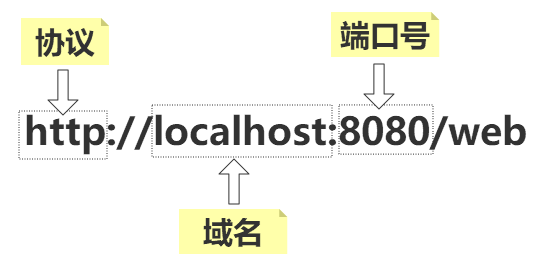 协议

端口号

http://localhost:8080/web

域名